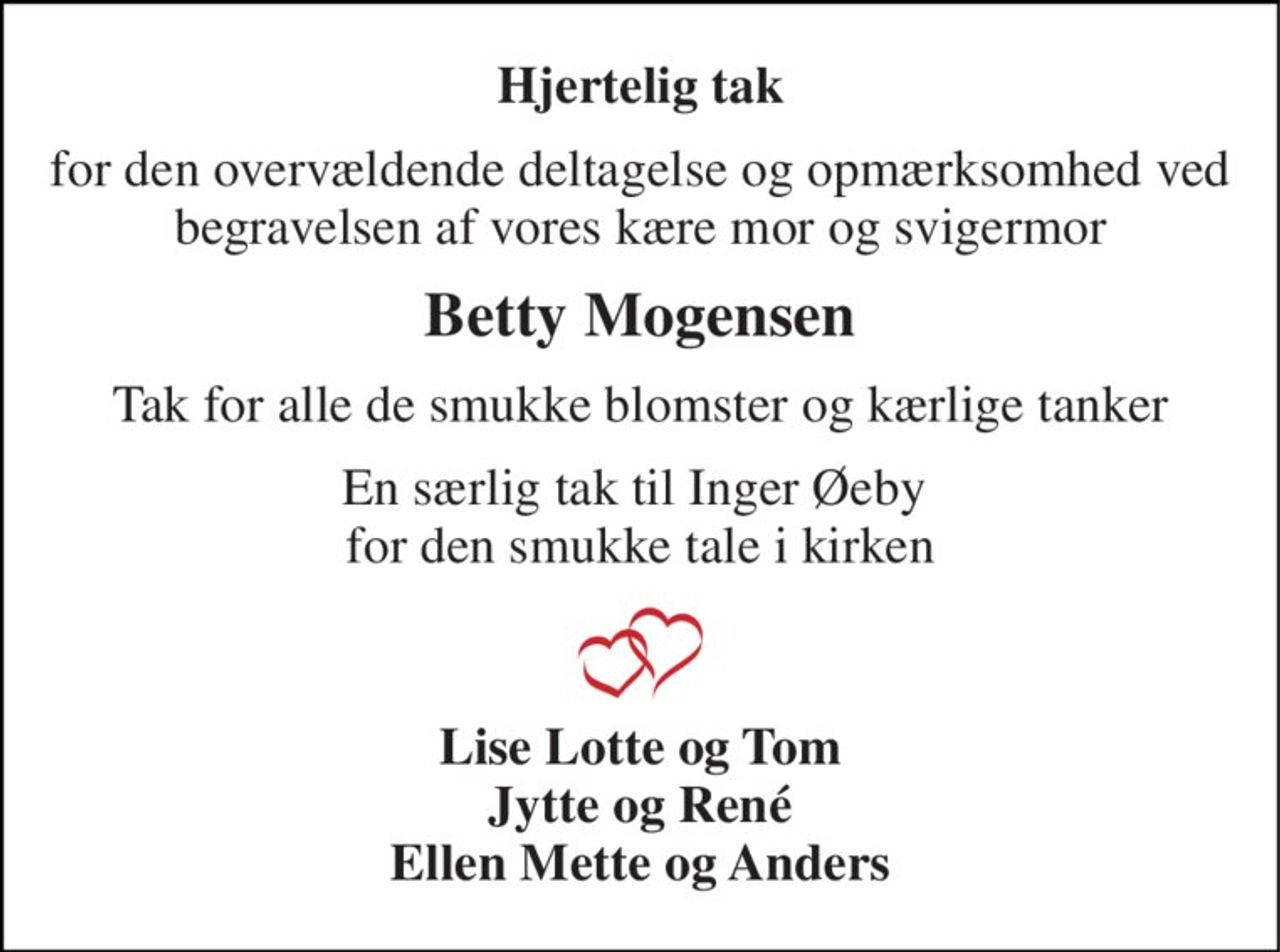 Hjertelig tak

for den overvældende deltagelse og opmærksomhed ved begravelsen af vores kære mor og svigermor

Betty Mogensen

Tak for alle de smukke blomster og kærlige tanker

En særlig tak til Inger Øeby for den smukke tale i kirken

Lise Lotte og Tom
Jytte og René
Ellen Mette og Anders